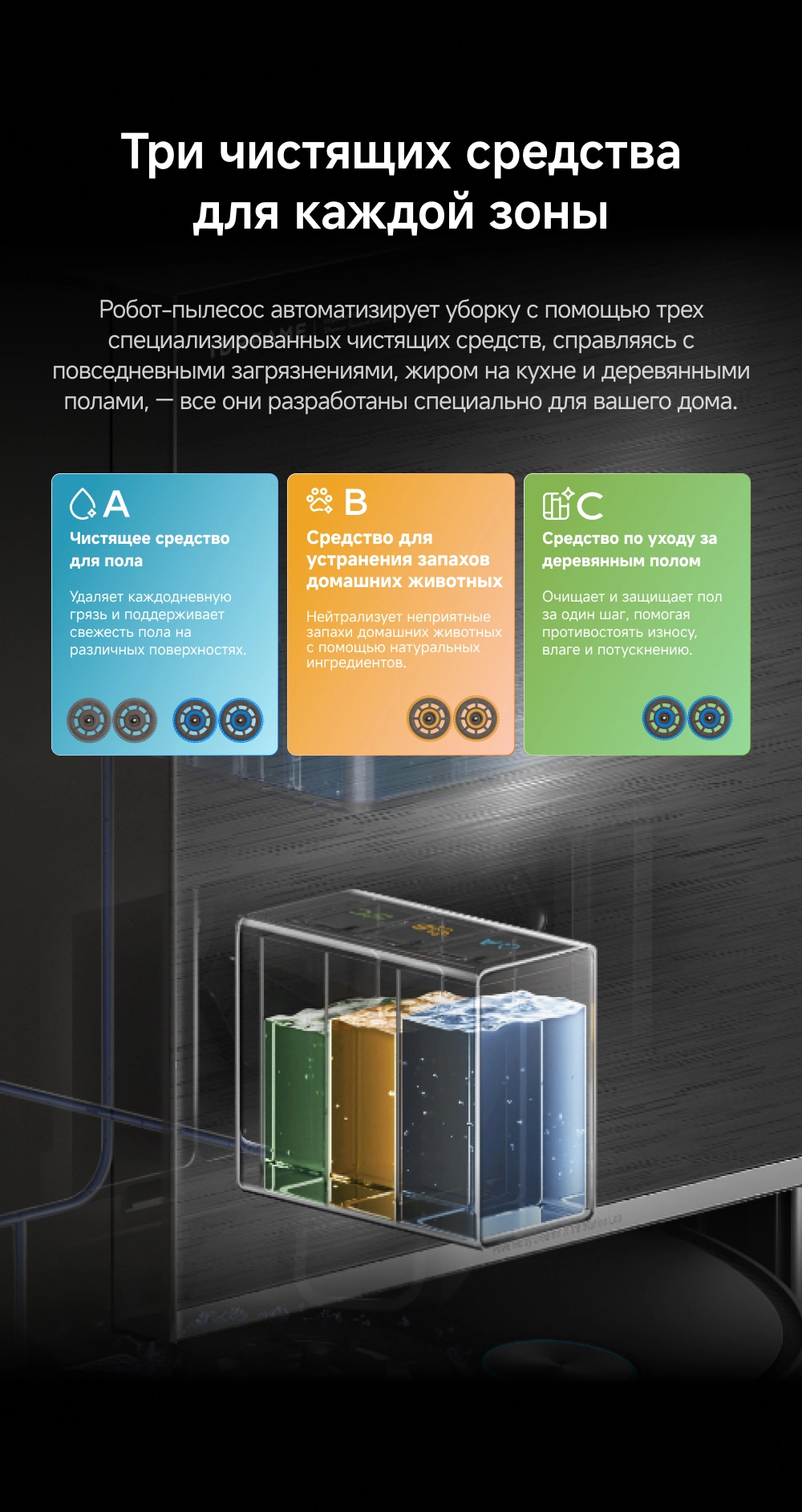 Три чистящих средства для каждой зоны

Робот-пылесос автоматизирует уборку с помощью трех специализированных чистящих средств, справляясь с повседневными загрязнениями, жиром на кухне и деревянными полами, — все они разработаны специально для вашего дома.

A
Чистящее средство для пола

Удаляет каждодневную грязь и поддерживает свежесть пола на различных поверхностях.

B
Средство для устранения запахов домашних животных

Нейтрализует неприятные запахи домашних животных с помощью натуральных ингредиентов.

C
Средство по уходу за деревянным полом

Очищает и защищает пол за один шаг, помогая противостоять износу, влаге и потускнению.